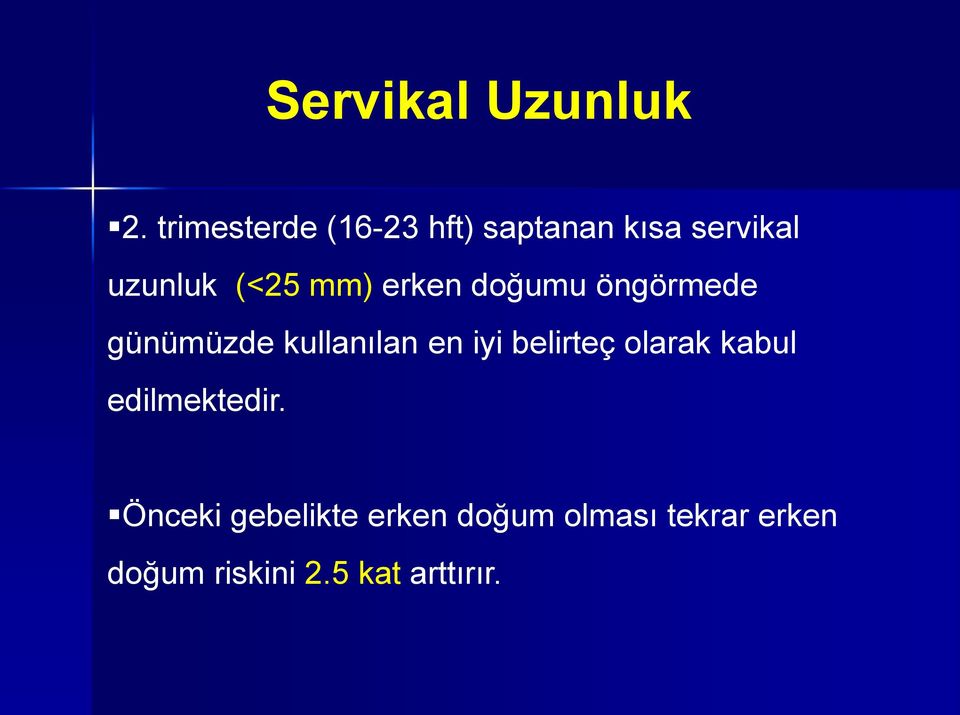 Servikal Uzunluk

▪2. trimesterde (16-23 hft) saptanan kısa servikal uzunluk (<25 mm) erken doğumu öngörmede günümüzde kullanılan en iyi belirteç olarak kabul edilmektedir.

▪Önceki gebelikte erken doğum olması tekrar erken doğum riskini 2.5 kat arttırır.